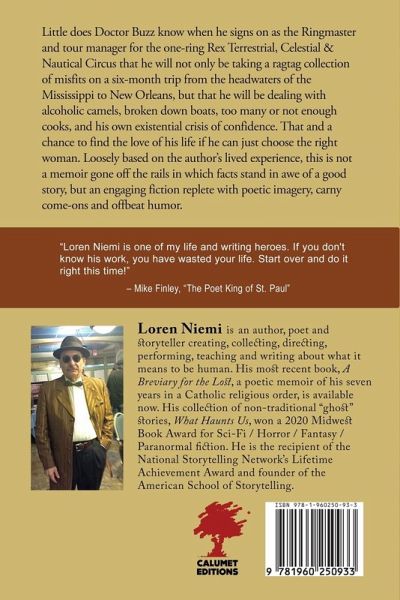 Little does Doctor Buzz know when he signs on as the Ringmaster and tour manager for the one-ring Rex Terrestrial, Celestial & Nautical Circus that he will not only be taking a ragtag collection of misfits on a six-month trip from the headwaters of the Mississippi to New Orleans, but that he will be dealing with alcoholic camels, broken down boats, too many or not enough cooks, and his own existential crisis of confidence. That and a chance to find the love of his life if he can just choose the right woman. Loosely based on the author's lived experience, this is not a memoir gone off the rails in which facts stand in awe of a good story, but an engaging fiction replete with poetic imagery, carny come-ons and offbeat humor.

"Loren Niemi is one of my life and writing heroes. If you don't know his work, you have wasted your life. Start over and do it right this time!"

– Mike Finley, "The Poet King of St. Paul"

Loren Niemi is an author, poet and storyteller creating, collecting, directing, performing, teaching and writing about what it means to be human. His most recent book, A Breviary for the Lost, a poetic memoir of his seven years in a Catholic religious order, is available now. His collection of non-traditional "ghost" stories, What Haunts Us, won a 2020 Midwest Book Award for Sci-Fi / Horror / Fantasy / Paranormal fiction. He is the recipient of the National Storytelling Network's Lifetime Achievement Award and founder of the American School of Storytelling.

CALUMET EDITIONS

ISBN 978-1-960250-93-3

9 781960 250933